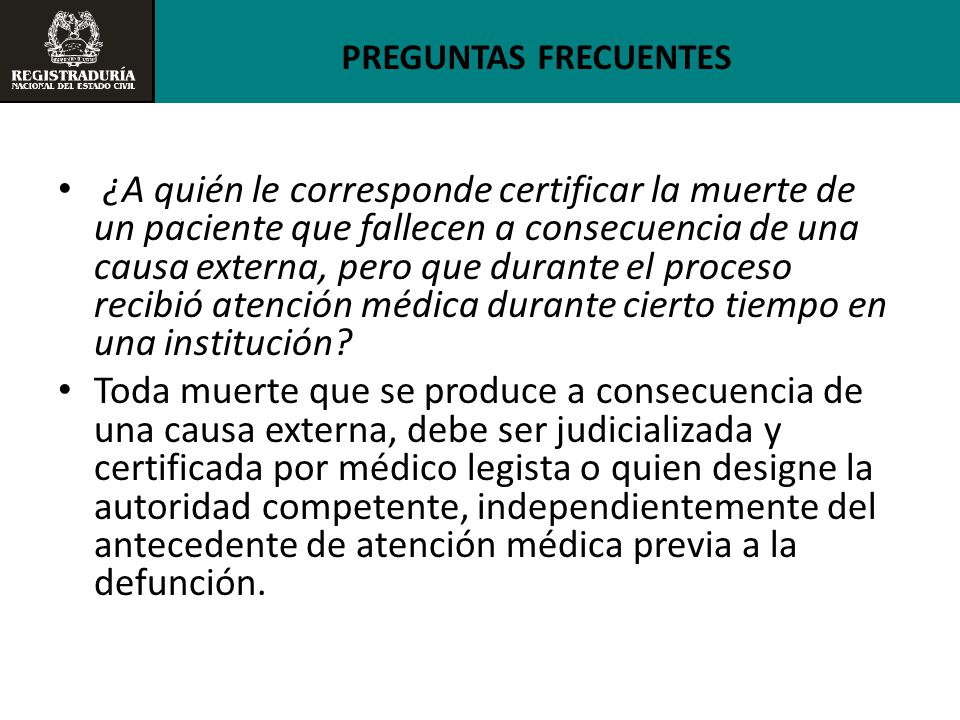 REGISTRADURÍA
NACIONAL DEL ESTADO CIVIL

PREGUNTAS FRECUENTES

• ¿A quién le corresponde certificar la muerte de un paciente que fallecen a consecuencia de una causa externa, pero que durante el proceso recibió atención médica durante cierto tiempo en una institución?

• Toda muerte que se produce a consecuencia de una causa externa, debe ser judicializada y certificada por médico legista o quien designe la autoridad competente, independientemente del antecedente de atención médica previa a la defunción.